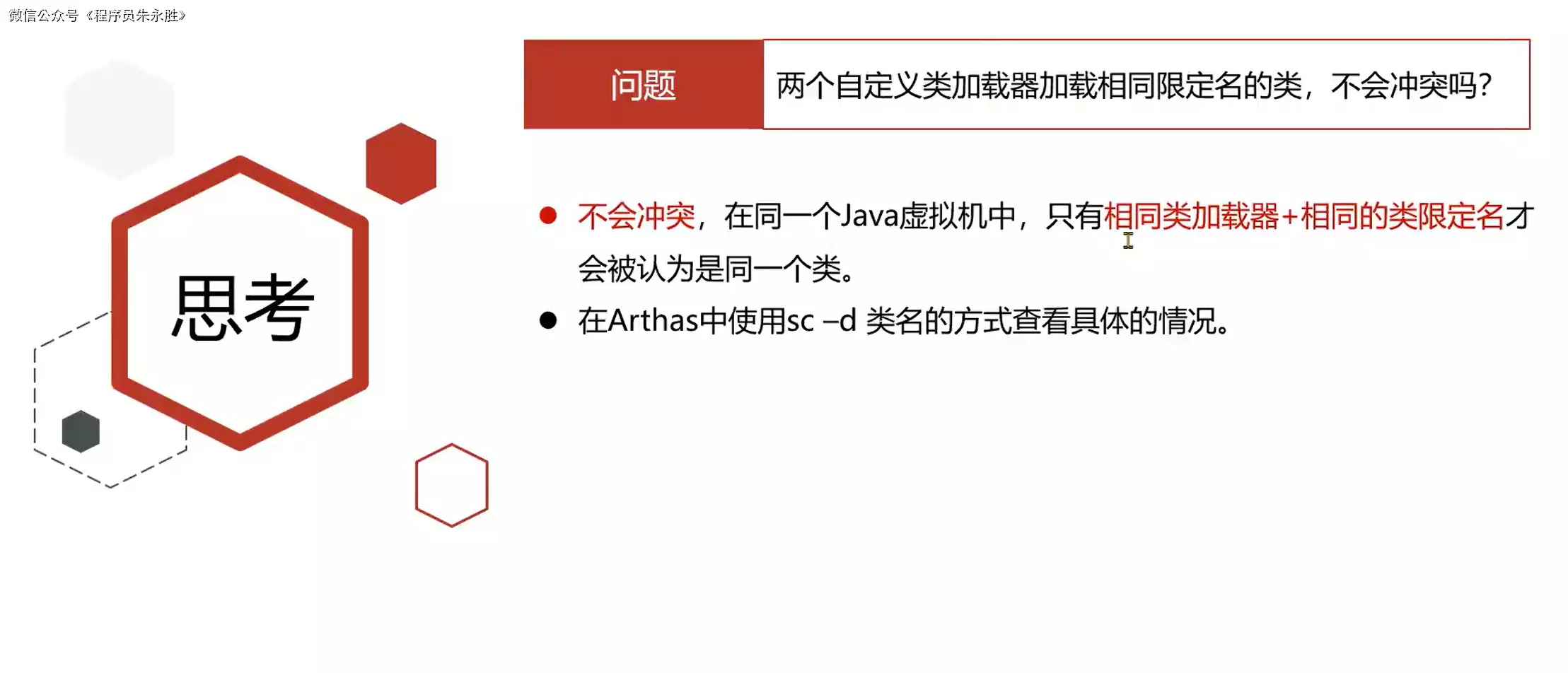 微信公众号《程序员朱永胜》

思考

问题 两个自定义类加载器加载相同限定名的类，不会冲突吗？

• 不会冲突，在同一个Java虚拟机中，只有相同类加载器+相同的类限定名才会被认为是同一个类。
• 在Arthas中使用sc –d 类名的方式查看具体的情况。